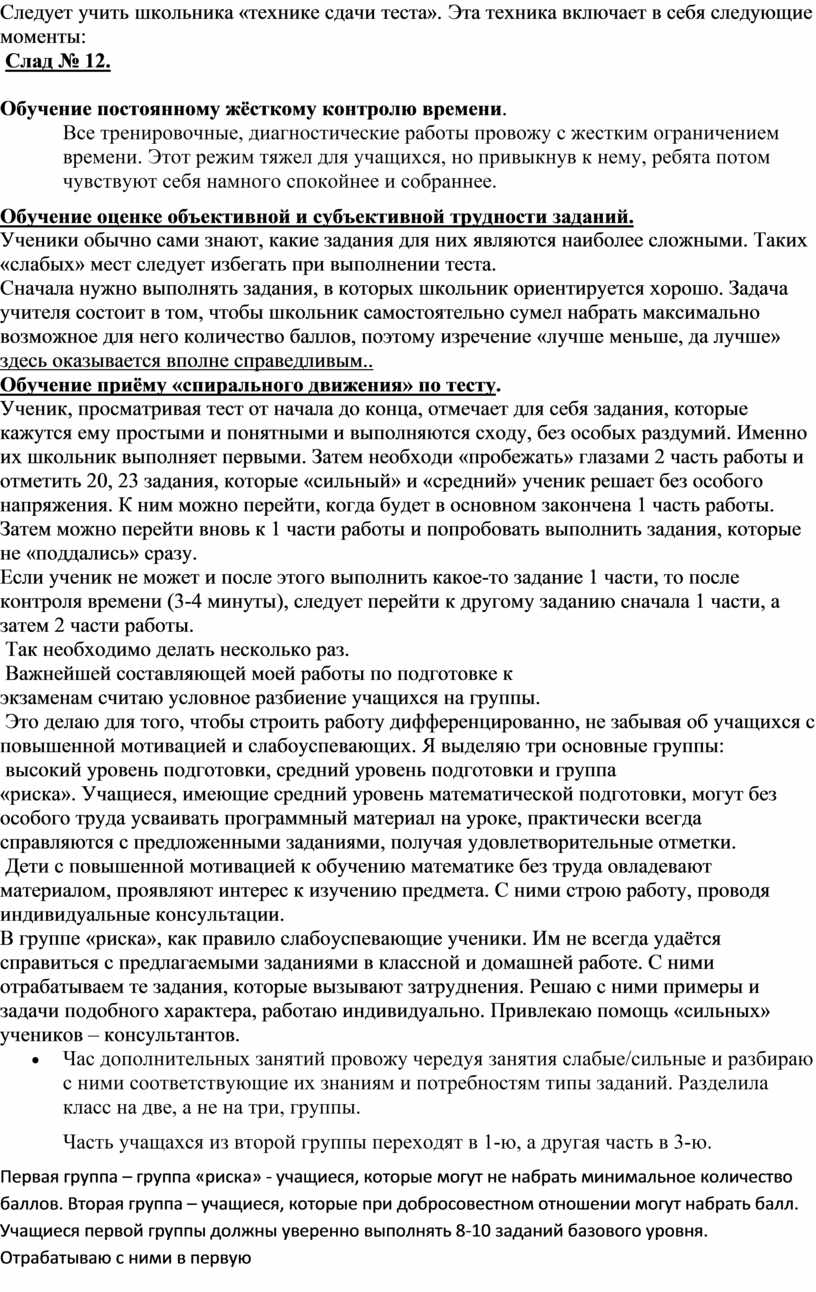 Следует учить школьника «технике сдачи теста». Эта техника включает в себя следующие моменты:
Слад № 12.

Обучение постоянному жёсткому контролю времени.
Все тренировочные, диагностические работы провожу с жестким ограничением времени. Этот режим тяжел для учащихся, но привыкнув к нему, ребята потом чувствуют себя намного спокойнее и собраннее.

Обучение оценке объективной и субъективной трудности заданий.
Ученики обычно сами знают, какие задания для них являются наиболее сложными. Таких «слабых» мест следует избегать при выполнении теста.
Сначала нужно выполнять задания, в которых школьник ориентируется хорошо. Задача учителя состоит в том, чтобы школьник самостоятельно сумел набрать максимально возможное для него количество баллов, поэтому изречение «лучше меньше, да лучше» здесь оказывается вполне справедливым..
Обучение приёму «спирального движения» по тесту.
Ученик, просматривая тест от начала до конца, отмечает для себя задания, которые кажутся ему простыми и понятными и выполняются сходу, без особых раздумий. Именно их школьник выполняет первыми. Затем необходи «пробежать» глазами 2 часть работы и отметить 20, 23 задания, которые «сильный» и «средний» ученик решает без особого напряжения. К ним можно перейти, когда будет в основном закончена 1 часть работы. Затем можно перейти вновь к 1 части работы и попробовать выполнить задания, которые не «поддались» сразу.
Если ученик не может и после этого выполнить какое-то задание 1 части, то после контроля времени (3-4 минуты), следует перейти к другому заданию сначала 1 части, а затем 2 части работы.
Так необходимо делать несколько раз.
Важнейшей составляющей моей работы по подготовке к экзаменам считаю условное разбиение учащихся на группы.
Это делаю для того, чтобы строить работу дифференцированно, не забывая об учащихся с повышенной мотивацией и слабоуспевающих. Я выделяю три основные группы:
высокий уровень подготовки, средний уровень подготовки и группа «риска». Учащиеся, имеющие средний уровень математической подготовки, могут без особого труда усваивать программный материал на уроке, практически всегда справляются с предложенными заданиями, получая удовлетворительные отметки.
Дети с повышенной мотивацией к обучению математике без труда овладевают материалом, проявляют интерес к изучению предмета. С ними строю работу, проводя индивидуальные консультации.
В группе «риска», как правило слабоуспевающие ученики. Им не всегда удаётся справиться с предлагаемыми заданиями в классной и домашней работе. С ними отрабатываем те задания, которые вызывают затруднения. Решаю с ними примеры и задачи подобного характера, работаю индивидуально. Привлекаю помощь «сильных» учеников – консультантов.
• Час дополнительных занятий провожу чередуя занятия слабые/сильные и разбираю с ними соответствующие их знаниям и потребностям типы заданий. Разделила класс на две, а не на три, группы.

Часть учащахся из второй группы переходят в 1-ю, а другая часть в 3-ю.

Первая группа – группа «риска» - учащиеся, которые могут не набрать минимальное количество баллов. Вторая группа – учащиеся, которые при добросовестном отношении могут набрать балл. Учащиеся первой группы должны уверенно выполнять 8-10 заданий базового уровня. Отрабатываю с ними в первую